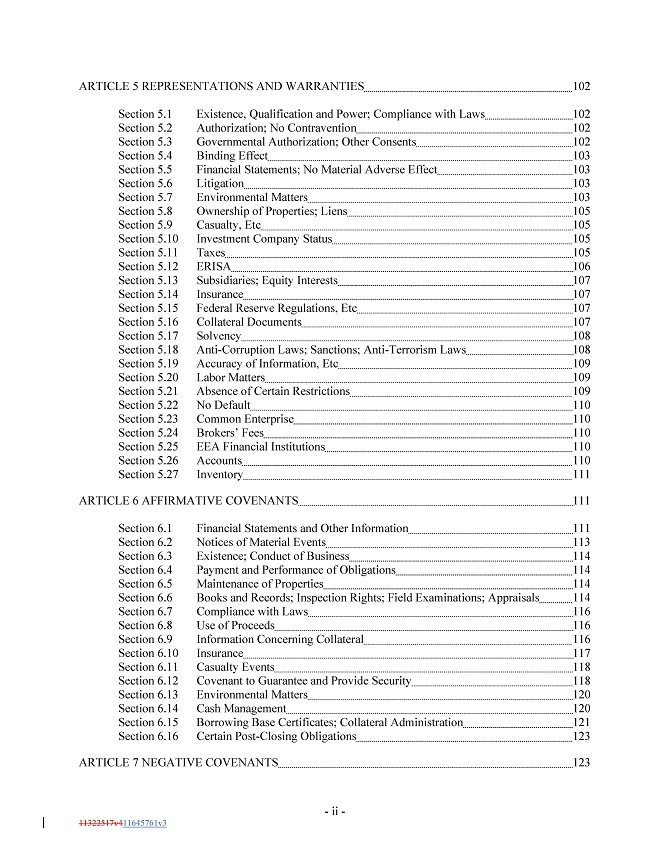 ARTICLE 5 REPRESENTATIONS AND WARRANTIES 102

Section 5.1 Existence, Qualification and Power; Compliance with Laws 102
Section 5.2 Authorization; No Contravention 102
Section 5.3 Governmental Authorization; Other Consents 102
Section 5.4 Binding Effect 103
Section 5.5 Financial Statements; No Material Adverse Effect 103
Section 5.6 Litigation 103
Section 5.7 Environmental Matters 103
Section 5.8 Ownership of Properties; Liens 105
Section 5.9 Casualty, Etc 105
Section 5.10 Investment Company Status 105
Section 5.11 Taxes 105
Section 5.12 ERISA 106
Section 5.13 Subsidiaries; Equity Interests 107
Section 5.14 Insurance 107
Section 5.15 Federal Reserve Regulations, Etc 107
Section 5.16 Collateral Documents 107
Section 5.17 Solvency 108
Section 5.18 Anti-Corruption Laws; Sanctions; Anti-Terrorism Laws 108
Section 5.19 Accuracy of Information, Etc 109
Section 5.20 Labor Matters 109
Section 5.21 Absence of Certain Restrictions 109
Section 5.22 No Default 110
Section 5.23 Common Enterprise 110
Section 5.24 Brokers' Fees 110
Section 5.25 EEA Financial Institutions 110
Section 5.26 Accounts 110
Section 5.27 Inventory 111

ARTICLE 6 AFFIRMATIVE COVENANTS 111

Section 6.1 Financial Statements and Other Information 111
Section 6.2 Notices of Material Events 113
Section 6.3 Existence; Conduct of Business 114
Section 6.4 Payment and Performance of Obligations 114
Section 6.5 Maintenance of Properties 114
Section 6.6 Books and Records; Inspection Rights; Field Examinations; Appraisals 114
Section 6.7 Compliance with Laws 116
Section 6.8 Use of Proceeds 116
Section 6.9 Information Concerning Collateral 116
Section 6.10 Insurance 117
Section 6.11 Casualty Events 118
Section 6.12 Covenant to Guarantee and Provide Security 118
Section 6.13 Environmental Matters 120
Section 6.14 Cash Management 120
Section 6.15 Borrowing Base Certificates; Collateral Administration 121
Section 6.16 Certain Post-Closing Obligations 123

ARTICLE 7 NEGATIVE COVENANTS 123

- ii -

11322517v411645761v3